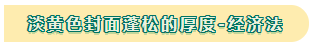 淡黄色封面蓬松的厚度-经济法